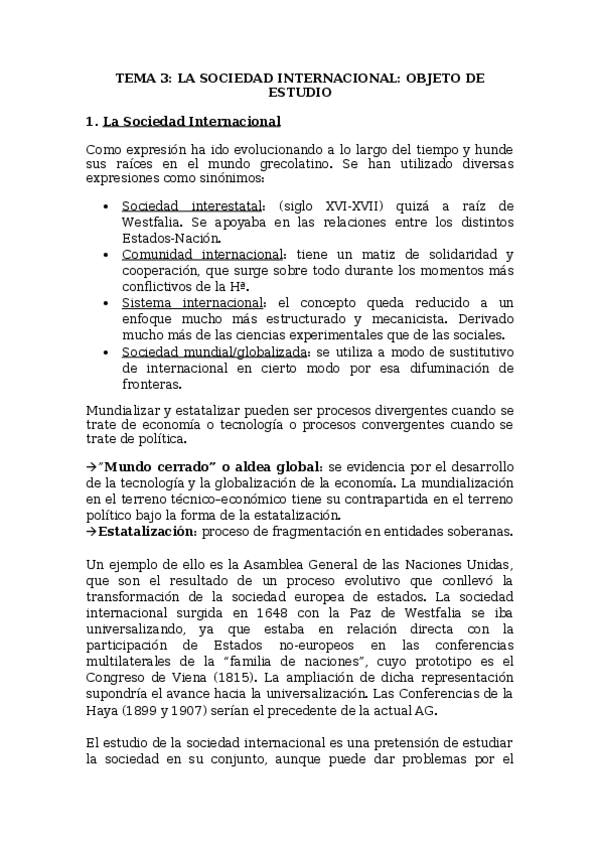 TEMA 3: LA SOCIEDAD INTERNACIONAL: OBJETO DE ESTUDIO

1. La Sociedad Internacional

Como expresión ha ido evolucionando a lo largo del tiempo y hunde sus raíces en el mundo grecolatino. Se han utilizado diversas expresiones como sinónimos:

• Sociedad interestatal: (siglo XVI-XVII) quizá a raíz de Westfalia. Se apoyaba en las relaciones entre los distintos Estados-Nación.
• Comunidad internacional: tiene un matiz de solidaridad y cooperación, que surge sobre todo durante los momentos más conflictivos de la Hª.
• Sistema internacional: el concepto queda reducido a un enfoque mucho más estructurado y mecanicista. Derivado mucho más de las ciencias experimentales que de las sociales.
• Sociedad mundial/globalizada: se utiliza a modo de sustitutivo de internacional en cierto modo por esa difuminación de fronteras.

Mundializar y estatalizar pueden ser procesos divergentes cuando se trate de economía o tecnología o procesos convergentes cuando se trate de política.

→"Mundo cerrado" o aldea global: se evidencia por el desarrollo de la tecnología y la globalización de la economía. La mundialización en el terreno técnico-económico tiene su contrapartida en el terreno político bajo la forma de la estatalización.
→Estatalización: proceso de fragmentación en entidades soberanas.

Un ejemplo de ello es la Asamblea General de las Naciones Unidas, que son el resultado de un proceso evolutivo que conllevó la transformación de la sociedad europea de estados. La sociedad internacional surgida en 1648 con la Paz de Westfalia se iba universalizando, ya que estaba en relación directa con la participación de Estados no-europeos en las conferencias multilaterales de la "familia de naciones", cuyo prototipo es el Congreso de Viena (1815). La ampliación de dicha representación supondría el avance hacia la universalización. Las Conferencias de la Haya (1899 y 1907) serían el precedente de la actual AG.

El estudio de la sociedad internacional es una pretensión de estudiar la sociedad en su conjunto, aunque puede dar problemas por el